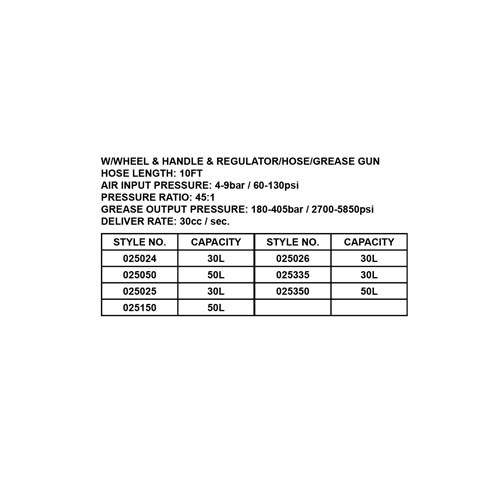 W/WHEEL & HANDLE & REGULATOR/HOSE/GREASE GUN
HOSE LENGTH: 10FT
AIR INPUT PRESSURE: 4-9bar / 60-130psi
PRESSURE RATIO: 45:1
GREASE OUTPUT PRESSURE: 180-405bar / 2700-5850psi
DELIVER RATE: 30cc / sec.

| STYLE NO. | CAPACITY | STYLE NO. | CAPACITY |
|---|---|---|---|
| 025024 | 30L | 025026 | 30L |
| 025050 | 50L | 025335 | 30L |
| 025025 | 30L | 025350 | 50L |
| 025150 | 50L | | |